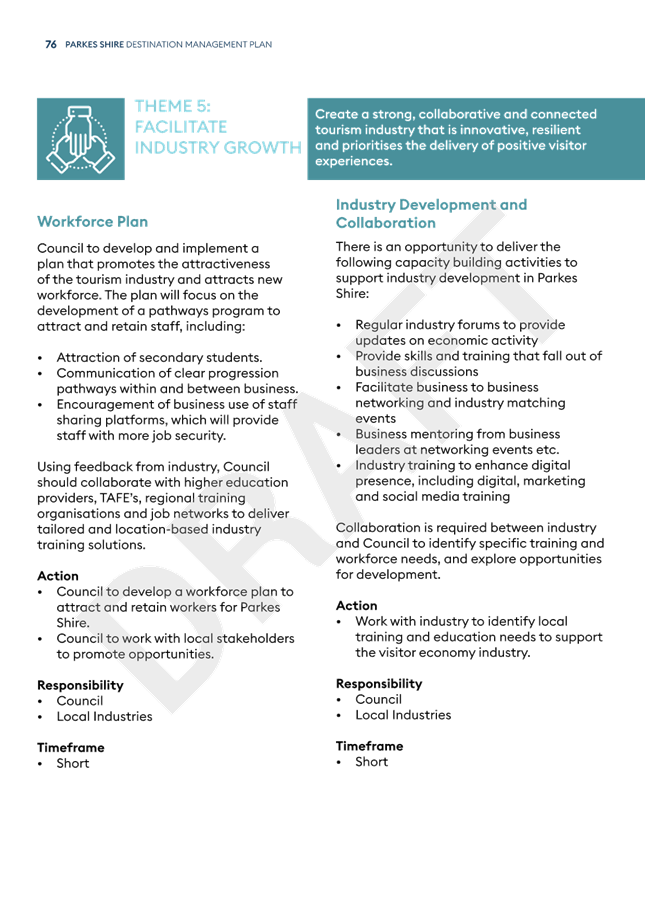 76 PARKES SHIRE DESTINATION MANAGEMENT PLAN

THEME 5: FACILITATE INDUSTRY GROWTH

Create a strong, collaborative and connected tourism industry that is innovative, resilient and prioritises the delivery of positive visitor experiences.

Workforce Plan

Council to develop and implement a plan that promotes the attractiveness of the tourism industry and attracts new workforce. The plan will focus on the development of a pathways program to attract and retain staff, including:

• Attraction of secondary students.
• Communication of clear progression pathways within and between business.
• Encouragement of business use of staff sharing platforms, which will provide staff with more job security.

Using feedback from industry, Council should collaborate with higher education providers, TAFE's, regional training organisations and job networks to deliver tailored and location-based industry training solutions.

Action
• Council to develop a workforce plan to attract and retain workers for Parkes Shire.
• Council to work with local stakeholders to promote opportunities.

Responsibility
• Council
• Local Industries

Timeframe
• Short

Industry Development and Collaboration

There is an opportunity to deliver the following capacity building activities to support industry development in Parkes Shire:

• Regular industry forums to provide updates on economic activity
• Provide skills and training that fall out of business discussions
• Facilitate business to business networking and industry matching events
• Business mentoring from business leaders at networking events etc.
• Industry training to enhance digital presence, including digital, marketing and social media training

Collaboration is required between industry and Council to identify specific training and workforce needs, and explore opportunities for development.

Action
• Work with industry to identify local training and education needs to support the visitor economy industry.

Responsibility
• Council
• Local Industries

Timeframe
• Short

DRAFT